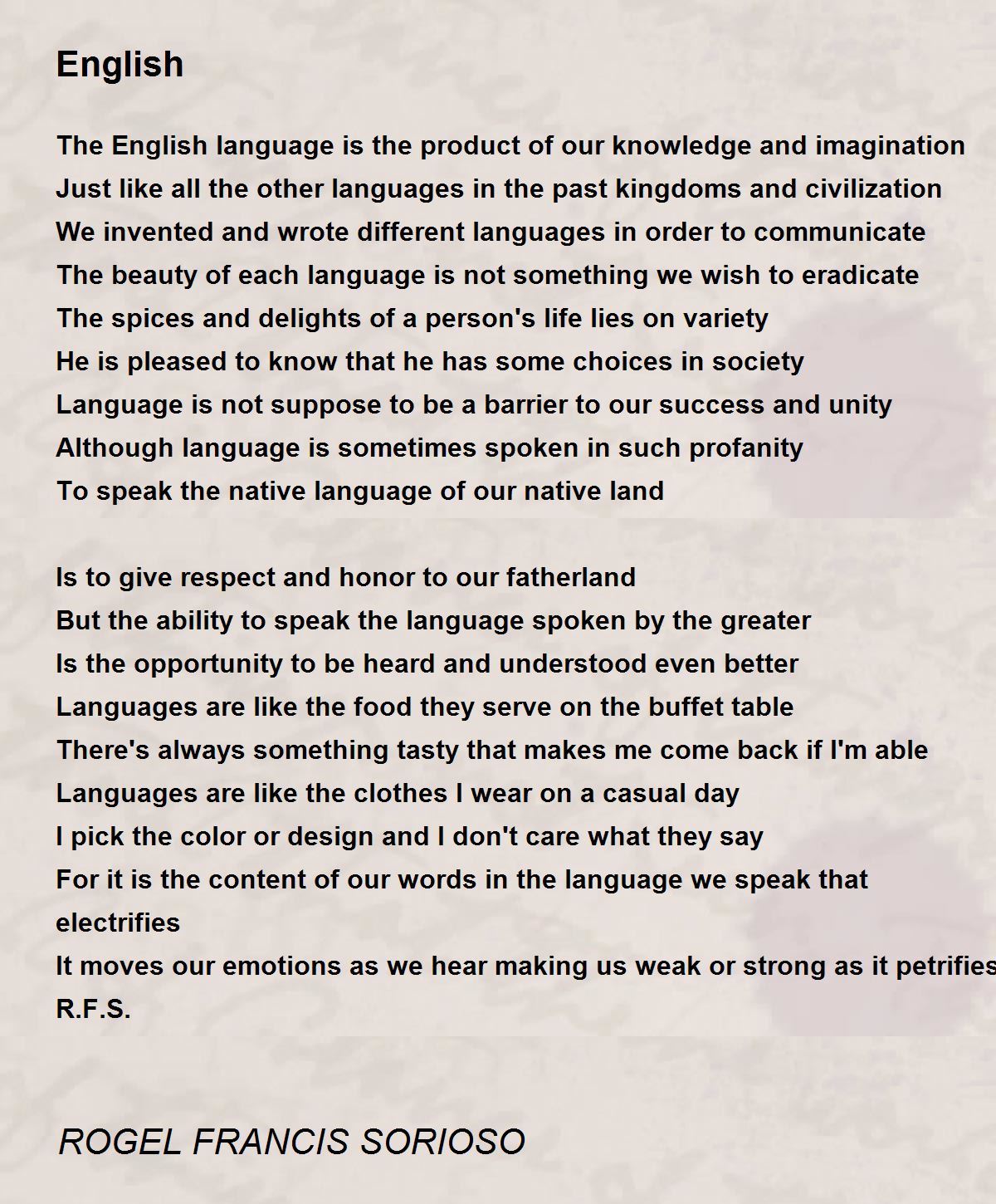 English

The English language is the product of our knowledge and imagination
Just like all the other languages in the past kingdoms and civilization
We invented and wrote different languages in order to communicate
The beauty of each language is not something we wish to eradicate
The spices and delights of a person's life lies on variety
He is pleased to know that he has some choices in society
Language is not suppose to be a barrier to our success and unity
Although language is sometimes spoken in such profanity
To speak the native language of our native land

Is to give respect and honor to our fatherland
But the ability to speak the language spoken by the greater
Is the opportunity to be heard and understood even better
Languages are like the food they serve on the buffet table
There's always something tasty that makes me come back if I'm able
Languages are like the clothes I wear on a casual day
I pick the color or design and I don't care what they say
For it is the content of our words in the language we speak that
electrifies
It moves our emotions as we hear making us weak or strong as it petrifies
R.F.S.

ROGEL FRANCIS SORIOSO